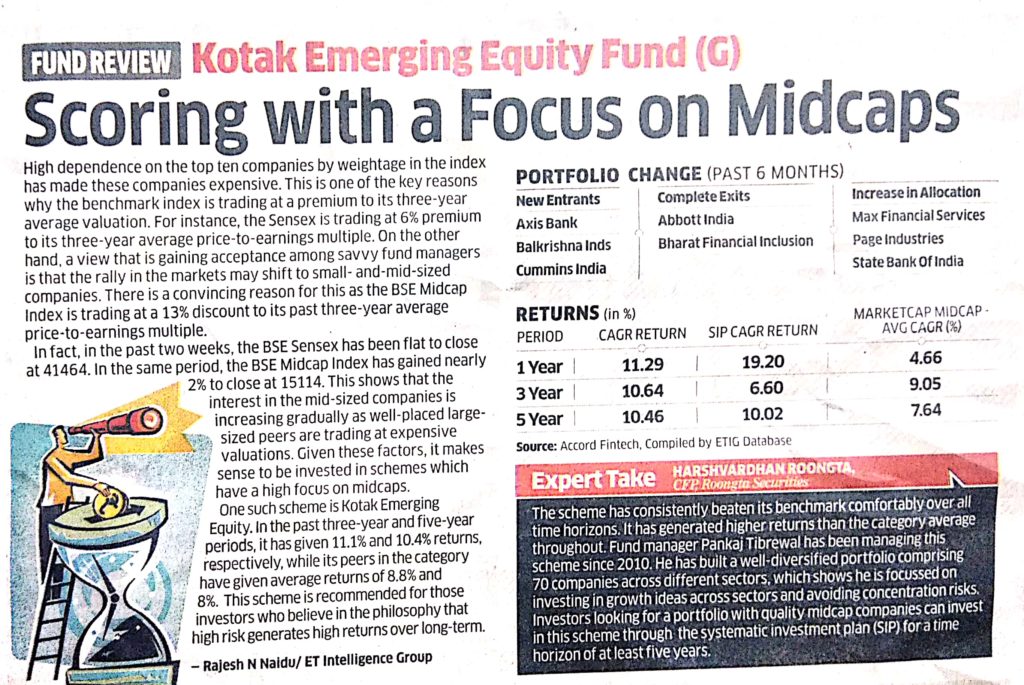 FUND REVIEW Kotak Emerging Equity Fund (G)

Scoring with a Focus on Midcaps

High dependence on the top ten companies by weightage in the index has made these companies expensive. This is one of the key reasons why the benchmark index is trading at a premium to its three-year average valuation. For instance, the Sensex is trading at 6% premium to its three-year average price-to-earnings multiple. On the other hand, a view that is gaining acceptance among savvy fund managers is that the rally in the markets may shift to small- and-mid-sized companies. There is a convincing reason for this as the BSE Midcap Index is trading at a 13% discount to its past three-year average price-to-earnings multiple.

In fact, in the past two weeks, the BSE Sensex has been flat to close at 41464. In the same period, the BSE Midcap Index has gained nearly 2% to close at 15114. This shows that the interest in the mid-sized companies is increasing gradually as well-placed large-sized peers are trading at expensive valuations. Given these factors, it makes sense to be invested in schemes which have a high focus on midcaps.

One such scheme is Kotak Emerging Equity. In the past three-year and five-year periods, it has given 11.1% and 10.4% returns, respectively, while its peers in the category have given average returns of 8.8% and 8%. This scheme is recommended for those investors who believe in the philosophy that high risk generates high returns over long-term.

— Rajesh N Naidu/ ET Intelligence Group

PORTFOLIO CHANGE (PAST 6 MONTHS)

| New Entrants | Complete Exits | Increase in Allocation |
|---|---|---|
| Axis Bank | Abbott India | Max Financial Services |
| Balkrishna Inds | Bharat Financial Inclusion | Page Industries |
| Cummins India | | State Bank Of India |

RETURNS (in %)

| PERIOD | CAGR RETURN | SIP CAGR RETURN | MARKETCAP MIDCAP - AVG CAGR (%) |
|---|---|---|---|
| 1 Year | 11.29 | 19.20 | 4.66 |
| 3 Year | 10.64 | 6.60 | 9.05 |
| 5 Year | 10.46 | 10.02 | 7.64 |

Source: Accord Fintech, Compiled by ETIG Database

Expert Take HARSHVARDHAN ROONGTA, CFP Roongta Securities

The scheme has consistently beaten its benchmark comfortably over all time horizons. It has generated higher returns than the category average throughout. Fund manager Pankaj Tibrewal has been managing this scheme since 2010. He has built a well-diversified portfolio comprising 70 companies across different sectors, which shows he is focussed on investing in growth ideas across sectors and avoiding concentration risks. Investors looking for a portfolio with quality midcap companies can invest in this scheme through the systematic investment plan (SIP) for a time horizon of at least five years.